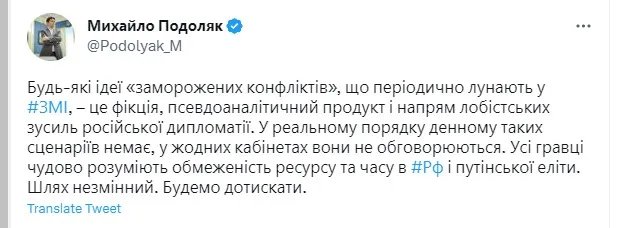 Михайло Подоляк
@Podolyak_M

Будь-які ідеї «заморожених конфліктів», що періодично лунають у #ЗМІ, – це фікція, псевдоаналітичний продукт і напрям лобістських зусиль російської дипломатії. У реальному порядку денному таких сценаріїв немає, у жодних кабінетах вони не обговорюються. Усі гравці чудово розуміють обмеженість ресурсу та часу в #Рф і путінської еліти. Шлях незмінний. Будемо дотискати.

Translate Tweet